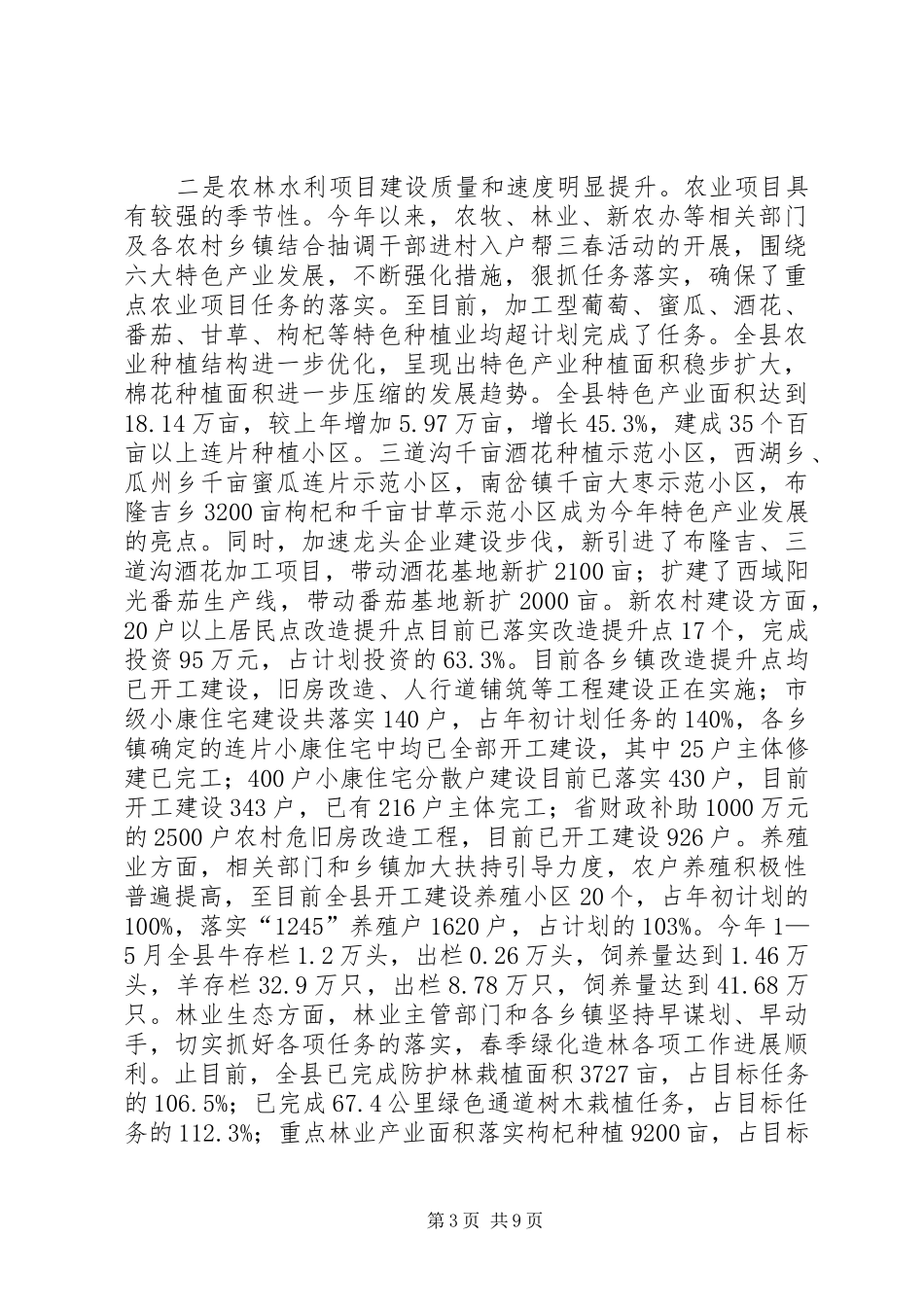 二是农林水利项目建设质量和速度明显提升。农业项目具有较强的季节性。今年以来，农牧、林业、新农办等相关部门及各农村乡镇结合抽调干部进村入户帮三春活动的开展，围绕六大特色产业发展，不断强化措施，狠抓任务落实，确保了重点农业项目任务的落实。至目前，加工型葡萄、蜜瓜、酒花、番茄、甘草、枸杞等特色种植业均超计划完成了任务。全县农业种植结构进一步优化，呈现出特色产业种植面积稳步扩大，棉花种植面积进一步压缩的发展趋势。全县特色产业面积达到18.14万亩，较上年增加5.97万亩，增长45.3%，建成35个百亩以上连片种植小区。三道沟千亩酒花种植示范小区，西湖乡、瓜州乡千亩蜜瓜连片示范小区，南岔镇千亩大枣示范小区，布隆吉乡3200亩枸杞和千亩甘草示范小区成为今年特色产业发展的亮点。同时，加速龙头企业建设步伐，新引进了布隆吉、三道沟酒花加工项目，带动酒花基地新扩2100亩；扩建了西域阳光番茄生产线，带动番茄基地新扩2000亩。新农村建设方面，20户以上居民点改造提升点目前已落实改造提升点17个，完成投资95万元，占计划投资的63.3%。目前各乡镇改造提升点均已开工建设，旧房改造、人行道铺筑等工程建设正在实施；市级小康住宅建设共落实140户，占年初计划任务的140%，各乡镇确定的连片小康住宅中均已全部开工建设，其中25户主体修建已完工；400户小康住宅分散户建设目前已落实430户，目前开工建设343户，已有216户主体完工；省财政补助1000万元的2500户农村危旧房改造工程，目前已开工建设926户。养殖业方面，相关部门和乡镇加大扶持引导力度，农户养殖积极性普遍提高，至目前全县开工建设养殖小区20个，占年初计划的100%，落实“1245”养殖户1620户，占计划的103%。今年1—5月全县牛存栏1.2万头，出栏0.26万头，饲养量达到1.46万头，羊存栏32.9万只，出栏8.78万只，饲养量达到41.68万只。林业生态方面，林业主管部门和各乡镇坚持早谋划、早动手，切实抓好各项任务的落实，春季绿化造林各项工作进展顺利。止目前，全县已完成防护林栽植面积3727亩，占目标任务的106.5%；已完成67.4公里绿色通道树木栽植任务，占目标任务的112.3%；重点林业产业面积落实枸杞种植9200亩，占目标

第3页 共9页